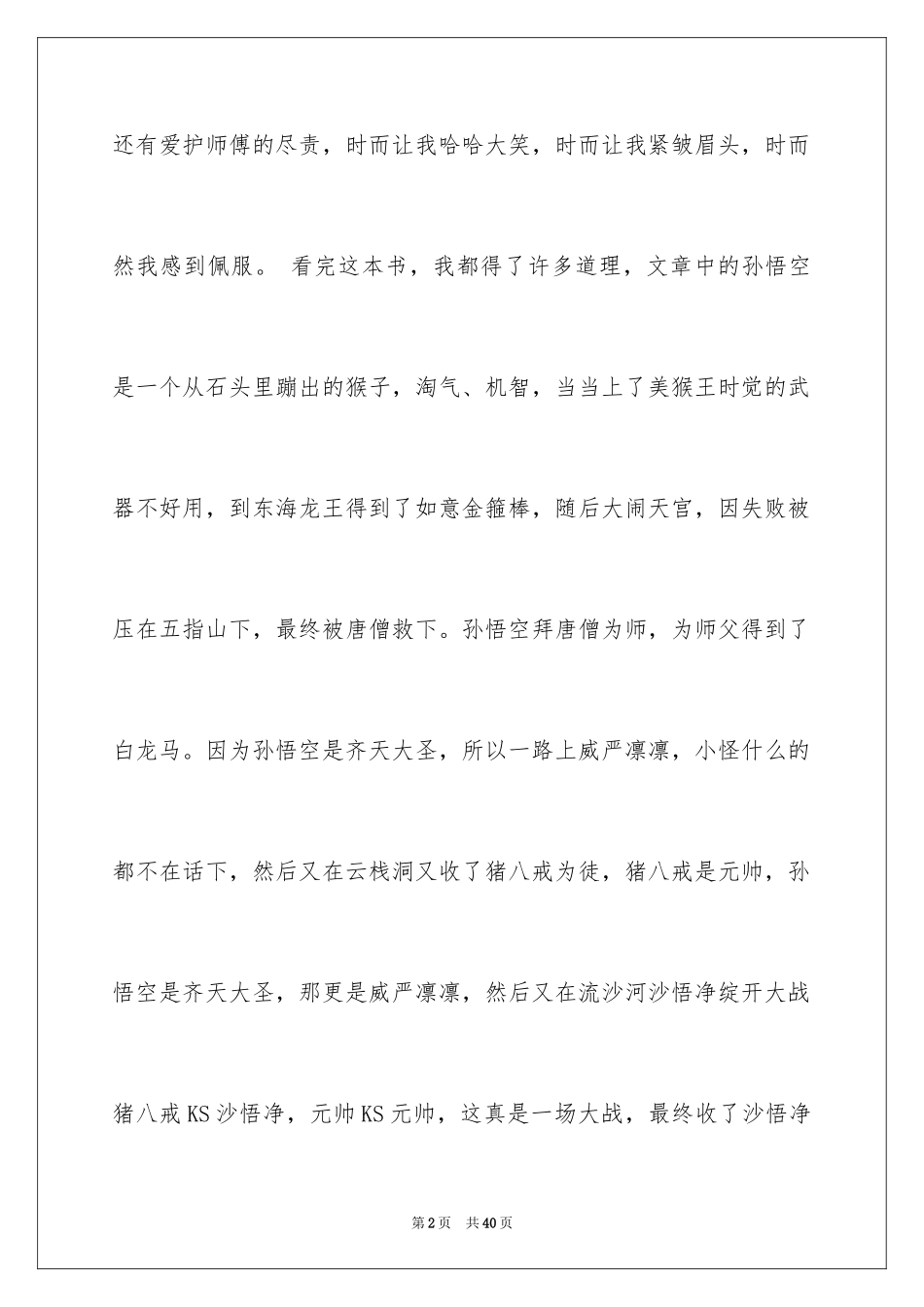 还有爱护师傅的尽责，时而让我哈哈大笑，时而让我紧皱眉头，时而然我感到佩服。 看完这本书，我都得了许多道理，文章中的孙悟空是一个从石头里蹦出的猴子，淘气、机智，当当上了美猴王时觉的武器不好用，到东海龙王得到了如意金箍棒，随后大闹天宫，因失败被压在五指山下，最终被唐僧救下。孙悟空拜唐僧为师，为师父得到了白龙马。因为孙悟空是齐天大圣，所以一路上威严凛凛，小怪什么的都不在话下，然后又在云栈洞又收了猪八戒为徒，猪八戒是元帅，孙悟空是齐天大圣，那更是威严凛凛，然后又在流沙河沙悟净绽开大战猪八戒KS沙悟净，元帅KS元帅，这真是一场大战，最终收了沙悟净

第2页 共40页